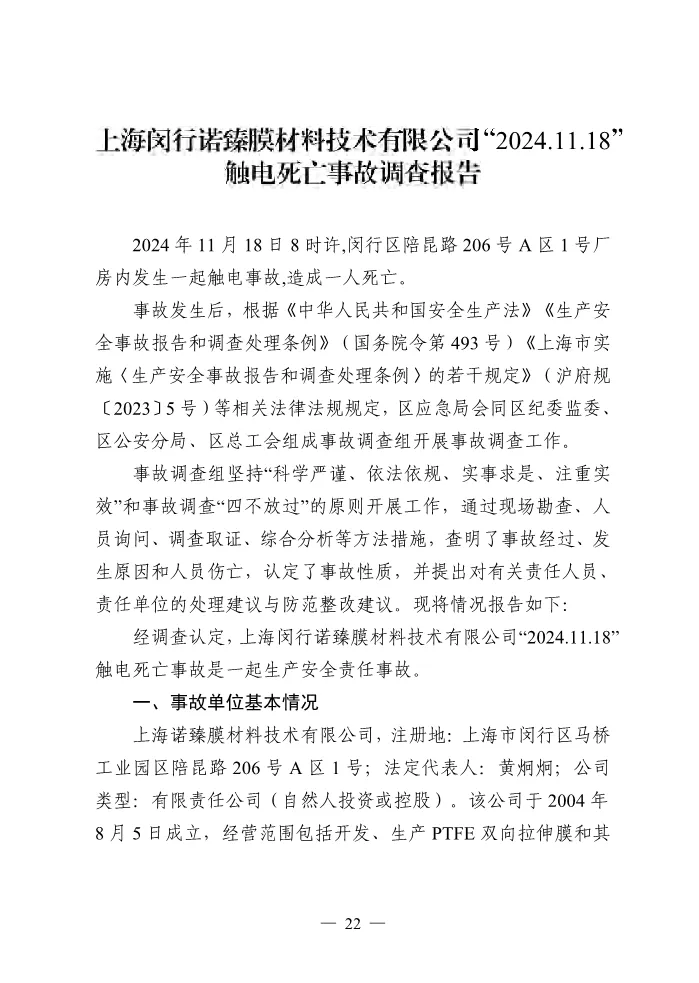 上海闵行诺臻膜材料技术有限公司“2024.11.18”触电死亡事故调查报告

2024 年 11 月 18 日 8 时许,闵行区陪昆路 206 号 A 区 1 号厂房内发生一起触电事故,造成一人死亡。

事故发生后，根据《中华人民共和国安全生产法》《生产安全事故报告和调查处理条例》（国务院令第 493 号）《上海市实施〈生产安全事故报告和调查处理条例〉的若干规定》（沪府规〔2023〕5 号）等相关法律法规规定，区应急局会同区纪委监委、区公安分局、区总工会组成事故调查组开展事故调查工作。

事故调查组坚持“科学严谨、依法依规、实事求是、注重实效”和事故调查“四不放过”的原则开展工作，通过现场勘查、人员询问、调查取证、综合分析等方法措施，查明了事故经过、发生原因和人员伤亡，认定了事故性质，并提出对有关责任人员、责任单位的处理建议与防范整改建议。现将情况报告如下：

经调查认定，上海闵行诺臻膜材料技术有限公司“2024.11.18”触电死亡事故是一起生产安全责任事故。

一、事故单位基本情况

上海诺臻膜材料技术有限公司，注册地：上海市闵行区马桥工业园区陪昆路 206 号 A 区 1 号；法定代表人：黄炯炯；公司类型：有限责任公司（自然人投资或控股）。该公司于 2004 年 8 月 5 日成立，经营范围包括开发、生产 PTFE 双向拉伸膜和其

— 22 —